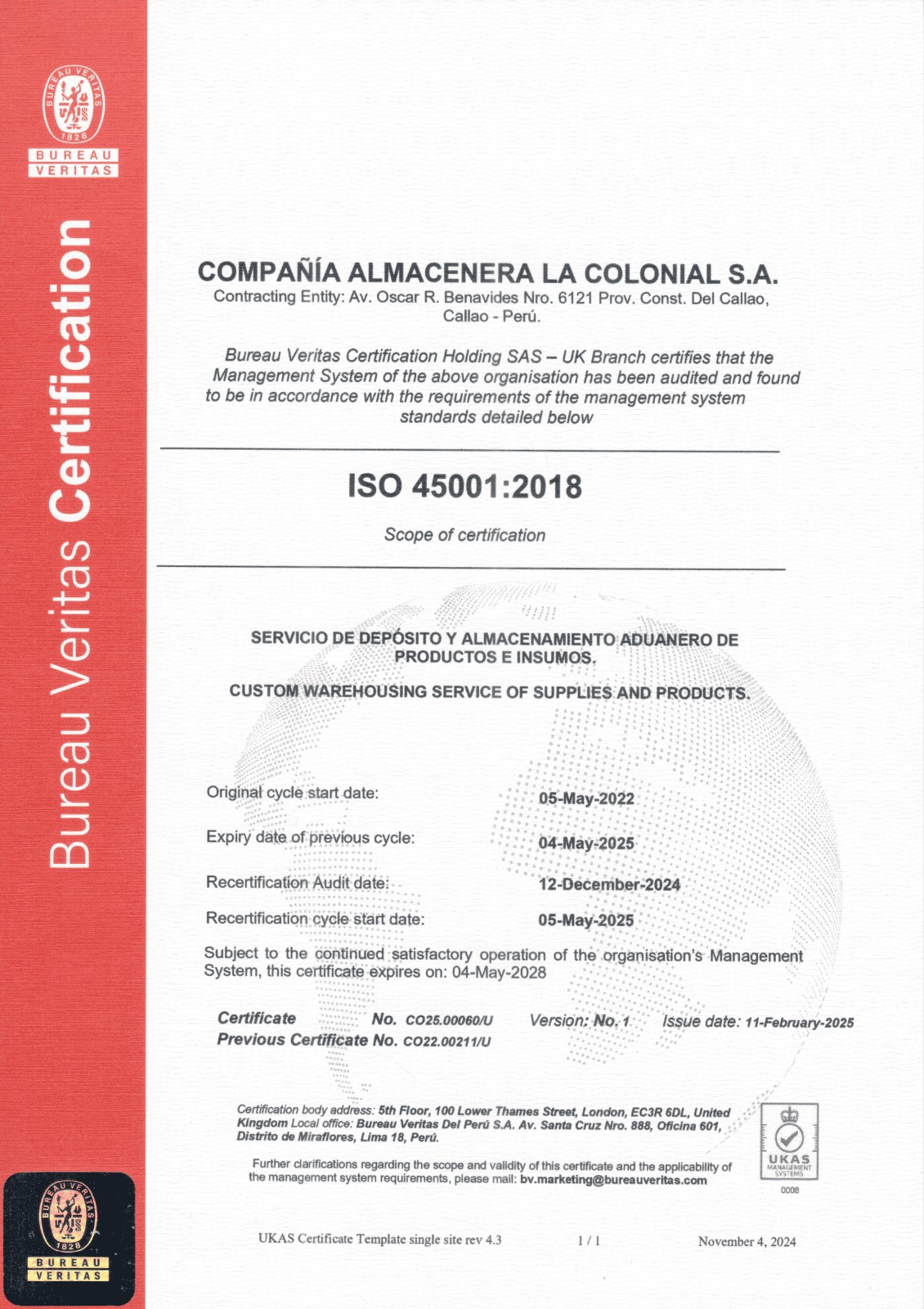 BUREAU VERITAS
1828
BUREAU
VERITAS

Bureau Veritas Certification

COMPAÑÍA ALMACENERA LA COLONIAL S.A.
Contracting Entity: Av. Oscar R. Benavides Nro. 6121 Prov. Const. Del Callao, Callao - Perú.

Bureau Veritas Certification Holding SAS – UK Branch certifies that the Management System of the above organisation has been audited and found to be in accordance with the requirements of the management system standards detailed below

ISO 45001:2018

Scope of certification

SERVICIO DE DEPÓSITO Y ALMACENAMIENTO ADUANERO DE PRODUCTOS E INSUMOS.

CUSTOM WAREHOUSING SERVICE OF SUPPLIES AND PRODUCTS.

Original cycle start date: 05-May-2022

Expiry date of previous cycle: 04-May-2025

Recertification Audit date: 12-December-2024

Recertification cycle start date: 05-May-2025

Subject to the continued satisfactory operation of the organisation's Management System, this certificate expires on: 04-May-2028

Certificate No. CO25.00060/U Version: No. 1 Issue date: 11-February-2025
Previous Certificate No. CO22.00211/U

Certification body address: 5th Floor, 100 Lower Thames Street, London, EC3R 6DL, United Kingdom Local office: Bureau Veritas Del Perú S.A. Av. Santa Cruz Nro. 888, Oficina 601, Distrito de Miraflores, Lima 18, Perú.

Further clarifications regarding the scope and validity of this certificate and the applicability of the management system requirements, please mail: bv.marketing@bureauveritas.com

UKAS MANAGEMENT SYSTEMS
0008

BUREAU VERITAS
1828
BUREAU
VERITAS

UKAS Certificate Template single site rev 4.3 1 / 1 November 4, 2024